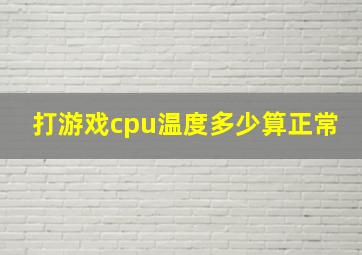 打游戏cpu温度多少算正常